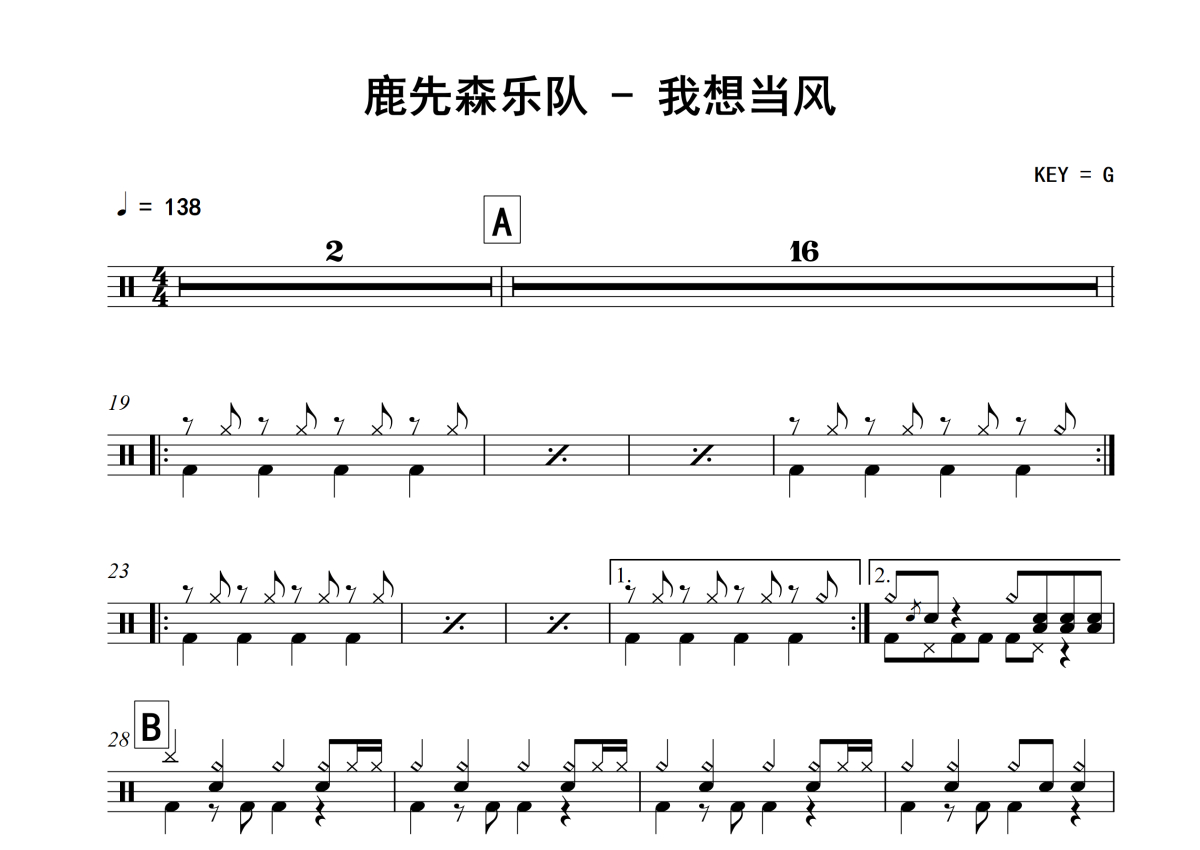 鹿先森乐队 - 我想当风

KEY = G

♩ = 138

A

2

16

19

23

1.

2.

B

28